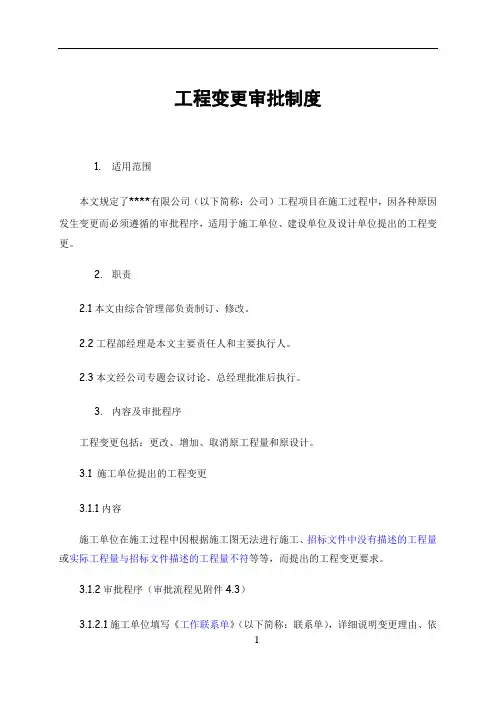 工程变更审批制度

1. 适用范围

本文规定了****有限公司（以下简称：公司）工程项目在施工过程中，因各种原因发生变更而必须遵循的审批程序，适用于施工单位、建设单位及设计单位提出的工程变更。

2. 职责

2.1 本文由综合管理部负责制订、修改。

2.2 工程部经理是本文主要责任人和主要执行人。

2.3 本文经公司专题会议讨论、总经理批准后执行。

3. 内容及审批程序

工程变更包括：更改、增加、取消原工程量和原设计。

3.1 施工单位提出的工程变更

3.1.1 内容

施工单位在施工过程中因根据施工图无法进行施工、招标文件中没有描述的工程量或实际工程量与招标文件描述的工程量不符等等，而提出的工程变更要求。

3.1.2 审批程序（审批流程见附件 4.3）

3.1.2.1 施工单位填写《工作联系单》（以下简称：联系单），详细说明变更理由、依

1